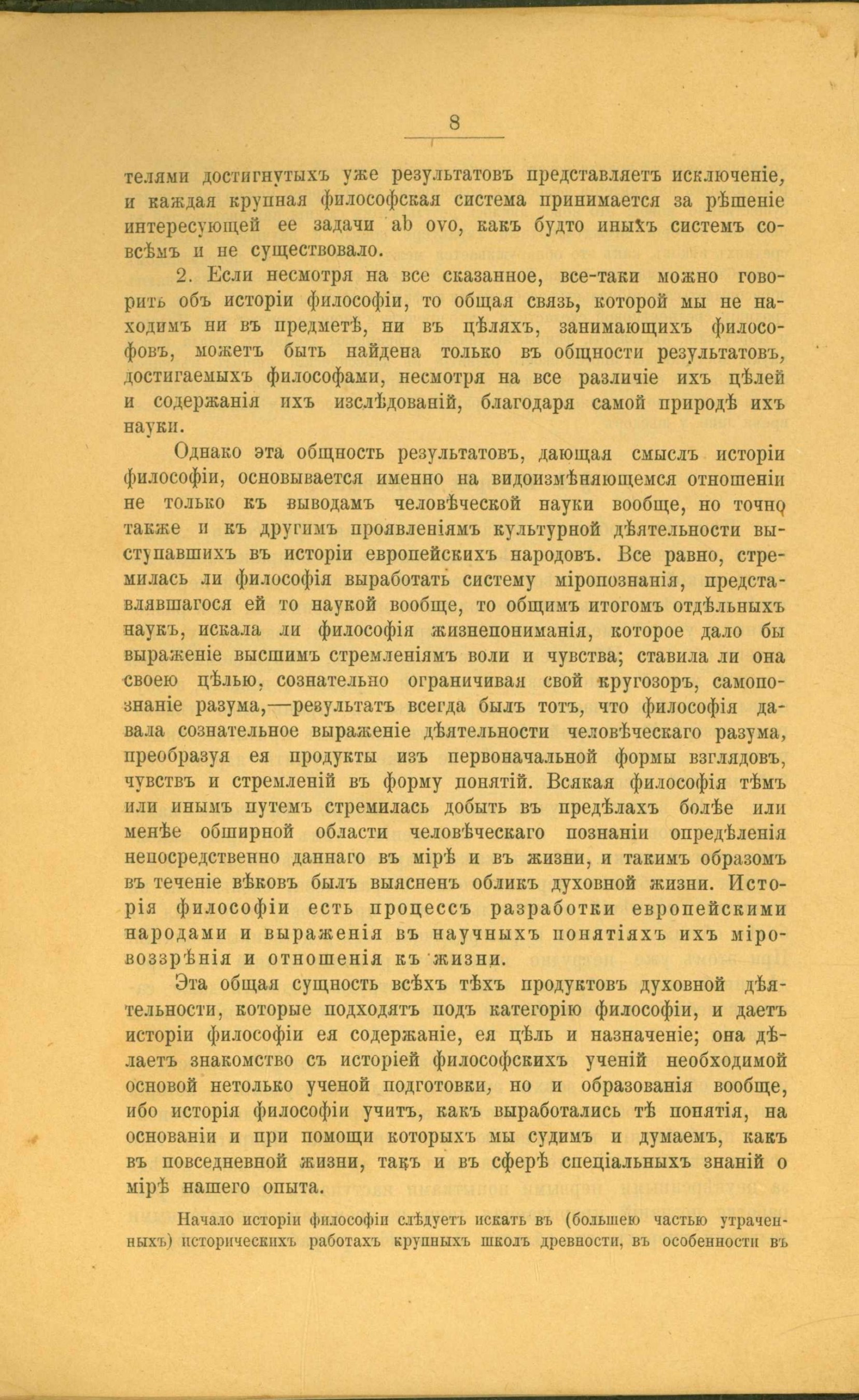 8

телями достигнутыхъ уже результатовъ представляетъ исключеніе, и каждая крупная философская система принимается за рѣшеніе интересующей ее задачи ab ovo, какъ будто иныхъ системъ совсѣмъ и не существовало.

2. Если несмотря на все сказанное, все-таки можно говорить объ исторіи философіи, то общая связь, которой мы не находимъ ни въ предметѣ, ни въ цѣляхъ, занимающихъ философовъ, можетъ быть найдена только въ общности результатовъ, достигаемыхъ философами, несмотря на все различіе ихъ цѣлей и содержанія ихъ изслѣдованій, благодаря самой природѣ ихъ науки.

Однако эта общность результатовъ, дающая смыслъ исторіи философіи, основывается именно на видоизмѣняющемся отношеніи не только къ выводамъ человѣческой науки вообще, но точно также и къ другимъ проявленіямъ культурной дѣятельности выступавшихъ въ исторіи европейскихъ народовъ. Все равно, стремилась ли философія выработать систему міропознанія, представлявшагося ей то наукой вообще, то общимъ итогомъ отдѣльныхъ наукъ, искала ли философія жизнепониманія, которое дало бы выраженіе высшимъ стремленіямъ воли и чувства; ставила ли она своею цѣлью, сознательно ограничивая свой кругозоръ, самопознаніе разума,—результатъ всегда былъ тотъ, что философія давала сознательное выраженіе дѣятельности человѣческаго разума, преобразуя ея продукты изъ первоначальной формы взглядовъ, чувствъ и стремленій въ форму понятій. Всякая философія тѣмъ или инымъ путемъ стремилась добыть въ предѣлахъ болѣе или менѣе обширной области человѣческаго познаніи опредѣленія непосредственно даннаго въ мірѣ и въ жизни, и такимъ образомъ въ теченіе вѣковъ былъ выясненъ обликъ духовной жизни. Исторія философіи есть процессъ разработки европейскими народами и выраженія въ научныхъ понятіяхъ ихъ міровоззрѣнія и отношенія къ жизни.

Эта общая сущность всѣхъ тѣхъ продуктовъ духовной дѣятельности, которые подходятъ подъ категорію философіи, и даетъ исторіи философіи ея содержаніе, ея цѣль и назначеніе; она дѣлаетъ знакомство съ исторіей философскихъ ученій необходимой основой нетолько ученой подготовки, но и образованія вообще, ибо исторія философіи учитъ, какъ выработались тѣ понятія, на основаніи и при помощи которыхъ мы судимъ и думаемъ, какъ въ повседневной жизни, такъ и въ сферѣ спеціальныхъ знаній о мірѣ нашего опыта.

Начало исторіи философіи слѣдуетъ искать въ (большею частью утраченныхъ) историческихъ работахъ крупныхъ школъ древности, въ особенности въ